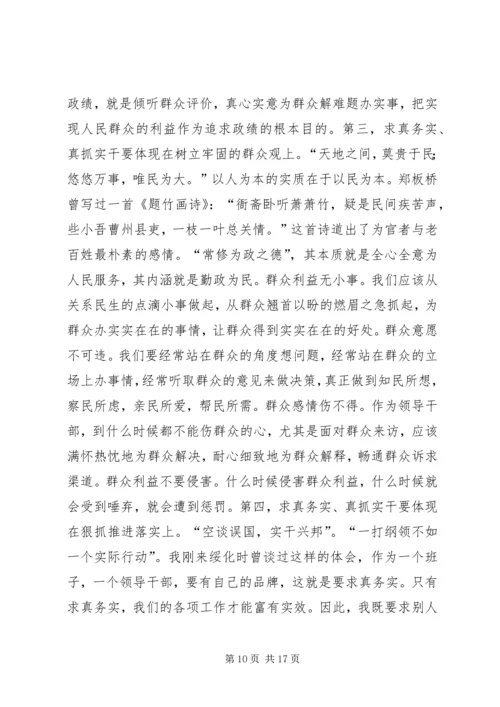 政绩，就是倾听群众评价，真心实意为群众解难题办实事，把实现人民群众的利益作为追求政绩的根本目的。第三，求真务实、真抓实干要体现在树立牢固的群众观上。“天地之间，莫贵于民;悠悠万事，唯民为大。”以人为本的实质在于以民为本。郑板桥曾写过一首《题竹画诗》：“衙斋卧听萧萧竹，疑是民间疾苦声，些小吾曹州县吏，一枝一叶总关情。”这首诗道出了为官者与老百姓最朴素的感情。“常修为政之德”，其本质就是全心全意为人民服务，其内涵就是勤政为民。群众利益无小事。我们应该从关系民生的点滴小事做起，从群众翘首以盼的燃眉之急抓起，为群众办实实在在的事情，让群众得到实实在在的好处。群众意愿不可违。我们要经常站在群众的角度想问题，经常站在群众的立场上办事情，经常听取群众的意见来做决策，真正做到知民所想，察民所虑，亲民所爱，帮民所需。群众感情伤不得。作为领导干部，到什么时候都不能伤群众的心，尤其是面对群众来访，应该满怀热忱地为群众解决，耐心细致地为群众解释，畅通群众诉求渠道。群众利益不要侵害。什么时候侵害群众利益，什么时候就会受到唾弃，就会遭到惩罚。第四，求真务实、真抓实干要体现在狠抓推进落实上。“空谈误国，实干兴邦”。“一打纲领不如一个实际行动”。我刚来绥化时曾谈过这样的体会，作为一个班子，一个领导干部，要有自己的品牌，这就是要求真务实。只有求真务实，我们的各项工作才能富有实效。因此，我既要求别人

第 10 页 共 17 页